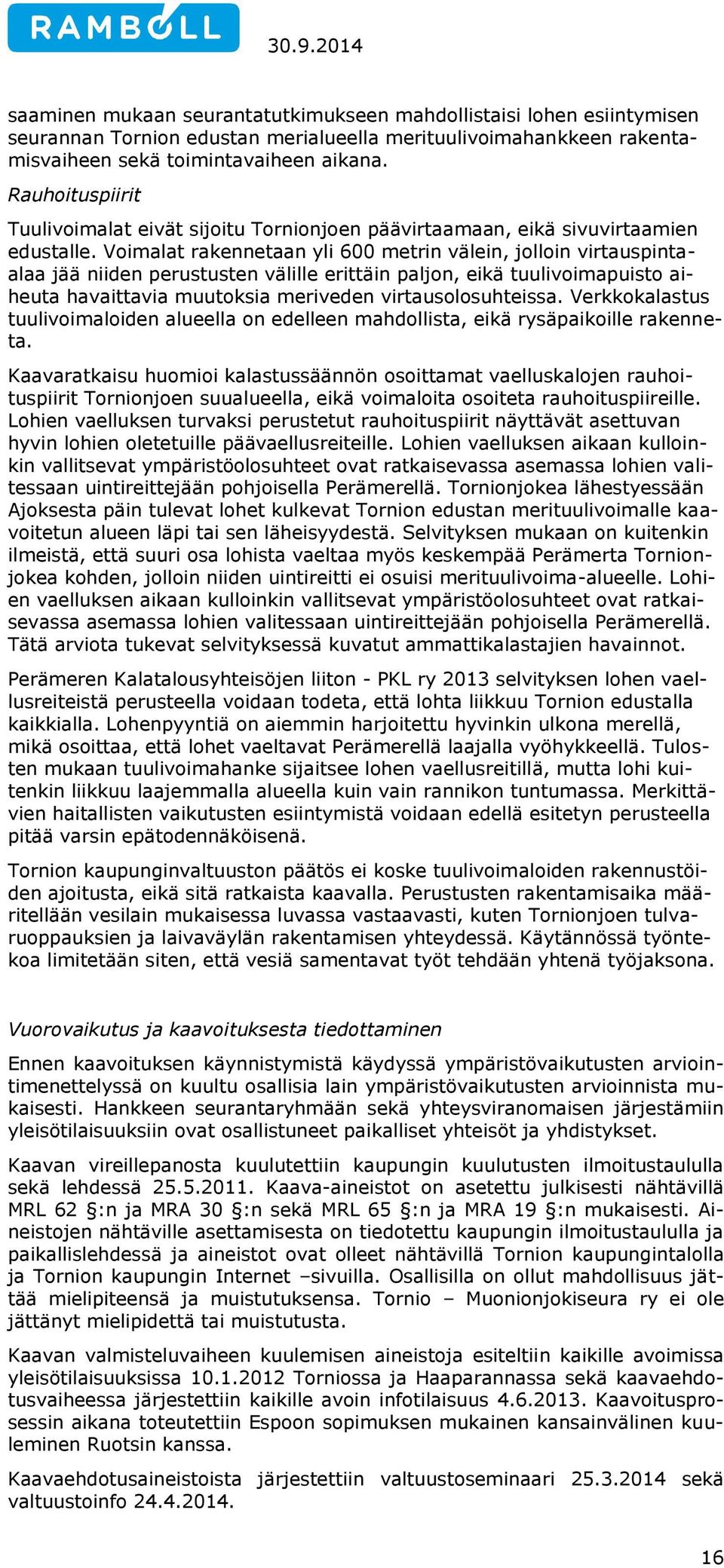 RAMBOLL

30.9.2014

saaminen mukaan seurantatutkimukseen mahdollistaisi lohen esiintymisen seurannan Tornion edustan merialueella merituulivoimahankkeen rakentamisvaiheen sekä toimintavaiheen aikana.

Rauhoituspiirit

Tuulivoimalat eivät sijoitu Tornionjoen päävirtaamaan, eikä sivuvirtaamien edustalle. Voimalat rakennetaan yli 600 metrin välein, jolloin virtauspinta-alaa jää niiden perustusten välille erittäin paljon, eikä tuulivoimapuisto aiheuta havaittavia muutoksia meriveden virtausolosuhteissa. Verkkokalastus tuulivoimaloiden alueella on edelleen mahdollista, eikä rysäpaikoille rakenneta.

Kaavaratkaisu huomioi kalastussäännön osoittamat vaelluskalojen rauhoituspiirit Tornionjoen suualueella, eikä voimaloita osoiteta rauhoituspiireille. Lohien vaelluksen turvaksi perustetut rauhoituspiirit näyttävät asettuvan hyvin lohien oletetuille päävaellusreiteille. Lohien vaelluksen aikaan kulloinkin vallitsevat ympäristöolosuhteet ovat ratkaisevassa asemassa lohien valitessaan uintireittejään pohjoisella Perämerellä. Tornionjokea lähestyessään Ajoksesta päin tulevat lohet kulkevat Tornion edustan merituulivoimalle kaavoitetun alueen läpi tai sen läheisyydestä. Selvityksen mukaan on kuitenkin ilmeistä, että suuri osa lohista vaeltaa myös keskempää Perämerta Tornionjokea kohden, jolloin niiden uintireitti ei osuisi merituulivoima-alueelle. Lohien vaelluksen aikaan kulloinkin vallitsevat ympäristöolosuhteet ovat ratkaisevassa asemassa lohien valitessaan uintireittejään pohjoisella Perämerellä. Tätä arviota tukevat selvityksessä kuvatut ammattikalastajien havainnot.

Perämeren Kalatalousyhteisöjen liiton - PKL ry 2013 selvityksen lohen vaellusreiteistä perusteella voidaan todeta, että lohta liikkuu Tornion edustalla kaikkialla. Lohenpyyntiä on aiemmin harjoitettu hyvinkin ulkona merellä, mikä osoittaa, että lohet vaeltavat Perämerellä laajalla vyöhykkeellä. Tulosten mukaan tuulivoimahanke sijaitsee lohen vaellusreitillä, mutta lohi kuitenkin liikkuu laajemmalla alueella kuin vain rannikon tuntumassa. Merkittävien haitallisten vaikutusten esiintymistä voidaan edellä esitetyn perusteella pitää varsin epätodennäköisenä.

Tornion kaupunginvaltuuston päätös ei koske tuulivoimaloiden rakennustöiden ajoitusta, eikä sitä ratkaista kaavalla. Perustusten rakentamisaika määritellään vesilain mukaisessa luvassa vastaavasti, kuten Tornionjoen tulvaruoppauksien ja laivaväylän rakentamisen yhteydessä. Käytännössä työntekoa limitetään siten, että vesiä samentavat työt tehdään yhtenä työjaksona.

Vuorovaikutus ja kaavoituksesta tiedottaminen

Ennen kaavoituksen käynnistymistä käydyssä ympäristövaikutusten arviointimenettelyssä on kuultu osallisia lain ympäristövaikutusten arvioinnista mukaisesti. Hankkeen seurantaryhmään sekä yhteysviranomaisen järjestämiin yleisötilaisuuksiin ovat osallistuneet paikalliset yhteisöt ja yhdistykset.

Kaavan vireillepanosta kuulutettiin kaupungin kuulutusten ilmoitustaululla sekä lehdessä 25.5.2011. Kaava-aineistot on asetettu julkisesti nähtävillä MRL 62 §:n ja MRA 30 §:n sekä MRL 65 §:n ja MRA 19 §:n mukaisesti. Aineistojen nähtäville asettamisesta on tiedotettu kaupungin ilmoitustaululla ja paikallislehdessä ja aineistot ovat olleet nähtävillä Tornion kaupungintalolla ja Tornion kaupungin Internet –sivuilla. Osallisilla on ollut mahdollisuus jättää mielipiteensä ja muistutuksensa. Tornio – Muonionjokiseura ry ei ole jättänyt mielipidettä tai muistutusta.

Kaavan valmisteluvaiheen kuulemisen aineistoja esiteltiin kaikille avoimissa yleisötilaisuuksissa 10.1.2012 Torniossa ja Haaparannassa sekä kaavaehdotusvaiheessa järjestettiin kaikille avoin infotilaisuus 4.6.2013. Kaavoitusprosessin aikana toteutettiin Espoon sopimuksen mukainen kansainvälinen kuuleminen Ruotsin kanssa.

Kaavaehdotusaineistoista järjestettiin valtuustoseminaari 25.3.2014 sekä valtuustoinfo 24.4.2014.

16